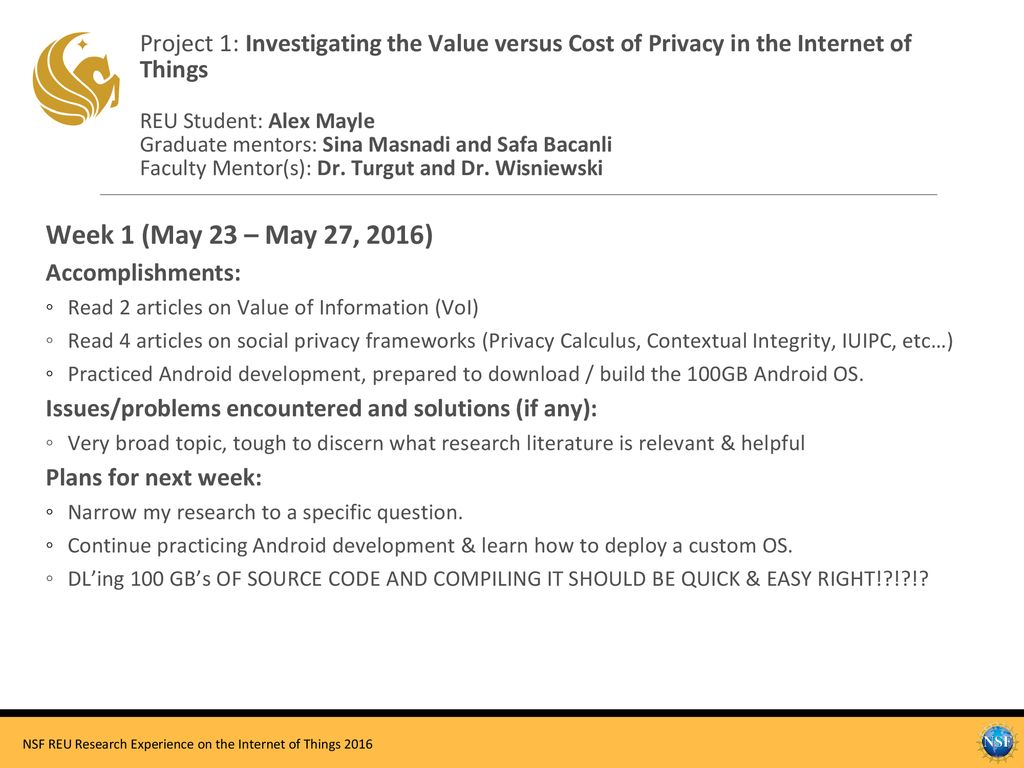 Project 1: Investigating the Value versus Cost of Privacy in the Internet of Things

REU Student: Alex Mayle
Graduate mentors: Sina Masnadi and Safa Bacanli
Faculty Mentor(s): Dr. Turgut and Dr. Wisniewski

Week 1 (May 23 – May 27, 2016)

Accomplishments:

◦ Read 2 articles on Value of Information (VoI)
◦ Read 4 articles on social privacy frameworks (Privacy Calculus, Contextual Integrity, IUIPC, etc…)
◦ Practiced Android development, prepared to download / build the 100GB Android OS.

Issues/problems encountered and solutions (if any):

◦ Very broad topic, tough to discern what research literature is relevant & helpful

Plans for next week:

◦ Narrow my research to a specific question.
◦ Continue practicing Android development & learn how to deploy a custom OS.
◦ DL'ing 100 GB's OF SOURCE CODE AND COMPILING IT SHOULD BE QUICK & EASY RIGHT!?!?!?

NSF REU Research Experience on the Internet of Things 2016

NSF